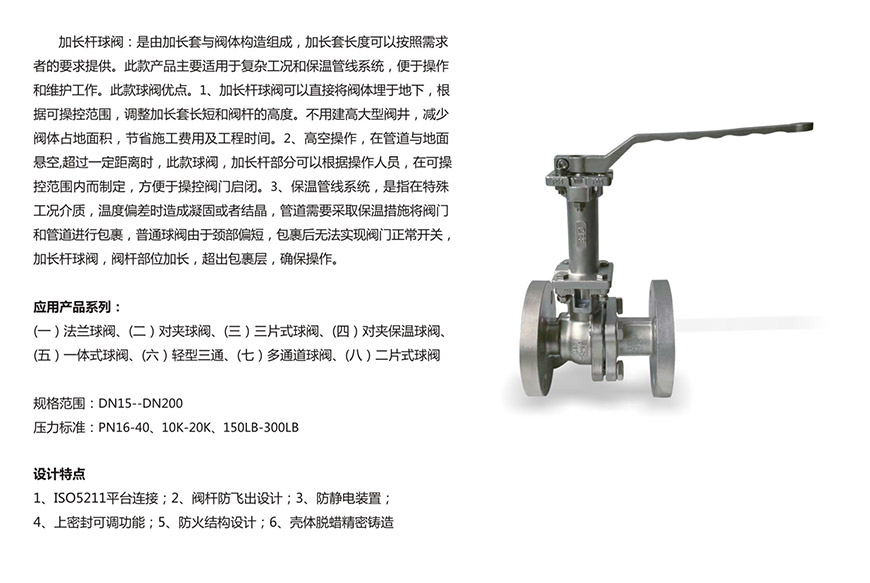 加长杆球阀：是由加长套与阀体构造组成，加长套长度可以按照需求者的要求提供。此款产品主要适用于复杂工况和保温管线系统，便于操作和维护工作。此款球阀优点。1、加长杆球阀可以直接将阀体埋于地下，根据可操控范围，调整加长套长短和阀杆的高度。不用建高大型阀井，减少阀体占地面积，节省施工费用及工程时间。2、高空操作，在管道与地面悬空,超过一定距离时，此款球阀，加长杆部分可以根据操作人员，在可操控范围内而制定，方便于操控阀门启闭。3、保温管线系统，是指在特殊工况介质，温度偏差时造成凝固或者结晶，管道需要采取保温措施将阀门和管道进行包裹，普通球阀由于颈部偏短，包裹后无法实现阀门正常开关，加长杆球阀，阀杆部位加长，超出包裹层，确保操作。

应用产品系列：
(一）法兰球阀、(二）对夹球阀、(三）三片式球阀、(四）对夹保温球阀、(五）一体式球阀、(六）轻型三通、(七）多通道球阀、(八）二片式球阀

规格范围：DN15--DN200
压力标准：PN16-40、10K-20K、150LB-300LB

设计特点
1、ISO5211平台连接；2、阀杆防飞出设计；3、防静电装置；
4、上密封可调功能；5、防火结构设计；6、壳体脱蜡精密铸造